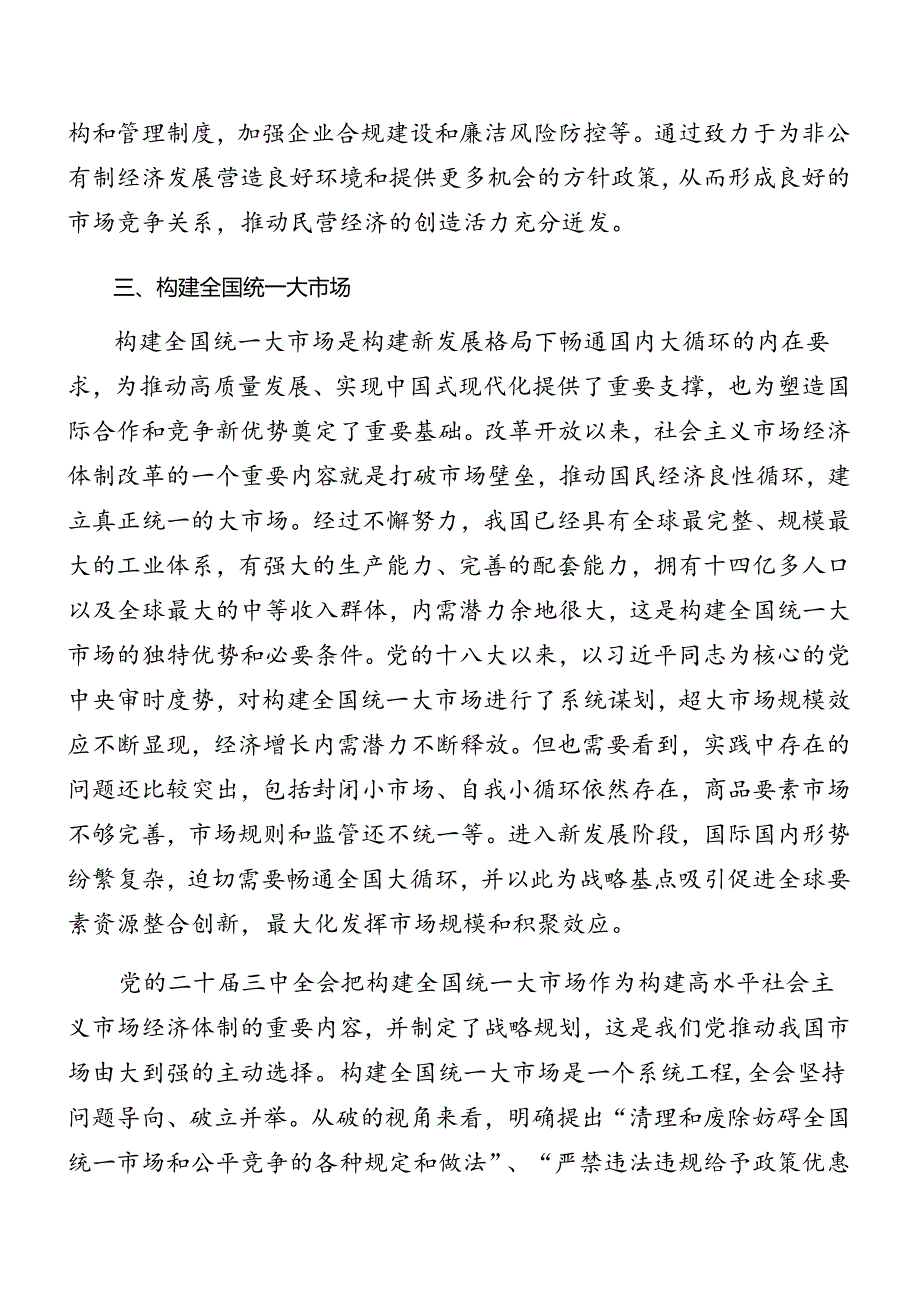 构和管理制度，加强企业合规建设和廉洁风险防控等。通过致力于为非公有制经济发展营造良好环境和提供更多机会的方针政策，从而形成良好的市场竞争关系，推动民营经济的创造活力充分迸发。

三、构建全国统一大市场

构建全国统一大市场是构建新发展格局下畅通国内大循环的内在要求，为推动高质量发展、实现中国式现代化提供了重要支撑，也为塑造国际合作和竞争新优势奠定了重要基础。改革开放以来，社会主义市场经济体制改革的一个重要内容就是打破市场壁垒，推动国民经济良性循环，建立真正统一的大市场。经过不懈努力，我国已经具有全球最完整、规模最大的工业体系，有强大的生产能力、完善的配套能力，拥有十四亿多人口以及全球最大的中等收入群体，内需潜力余地很大，这是构建全国统一大市场的独特优势和必要条件。党的十八大以来，以习近平同志为核心的党中央审时度势，对构建全国统一大市场进行了系统谋划，超大市场规模效应不断显现，经济增长内需潜力不断释放。但也需要看到，实践中存在的问题还比较突出，包括封闭小市场、自我小循环依然存在，商品要素市场不够完善，市场规则和监管还不统一等。进入新发展阶段，国际国内形势纷繁复杂，迫切需要畅通全国大循环，并以此为战略基点吸引促进全球要素资源整合创新，最大化发挥市场规模和积聚效应。

党的二十届三中全会把构建全国统一大市场作为构建高水平社会主义市场经济体制的重要内容，并制定了战略规划，这是我们党推动我国市场由大到强的主动选择。构建全国统一大市场是一个系统工程，全会坚持问题导向、破立并举。从破的视角来看，明确提出“清理和废除妨碍全国统一市场和公平竞争的各种规定和做法”、“严禁违法违规给予政策优惠